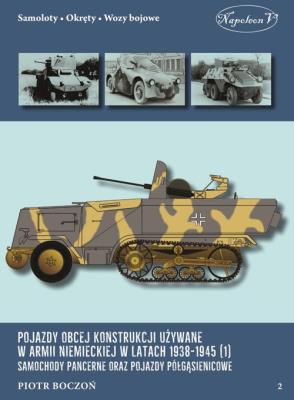 Samoloty • Okręty • Wozy bojowe

Napoleon V

POJAZDY OBCEJ KONSTRUKCJI UŻYWANE W ARMII NIEMIECKIEJ W LATACH 1938-1945 (1)

SAMOCHODY PANCERNE ORAZ POJAZDY PÓŁGĄSIENICOWE

PIOTR BOCZOŃ

2